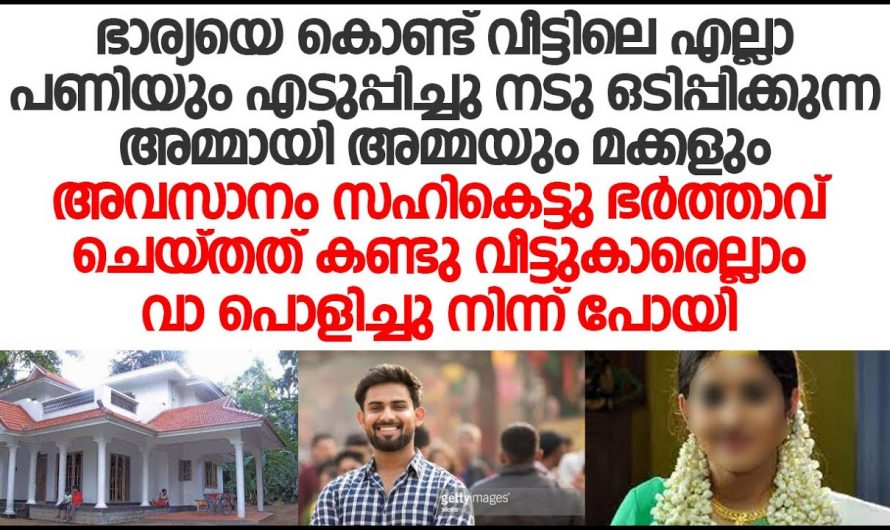 ഭാര്യയെ കൊണ്ട് വീട്ടിലെ എല്ലാ പണിയും എടുപ്പിച്ചു നടു ഒടിപ്പിക്കുന്ന അമ്മായി അമ്മയും മക്കളും

അവസാനം സഹികെട്ടു ഭർത്താവ് ചെയ്തത് കണ്ടു വീട്ടുകാരെല്ലാം വാ പൊളിച്ചു നിന്ന് പോയി

gettyimages